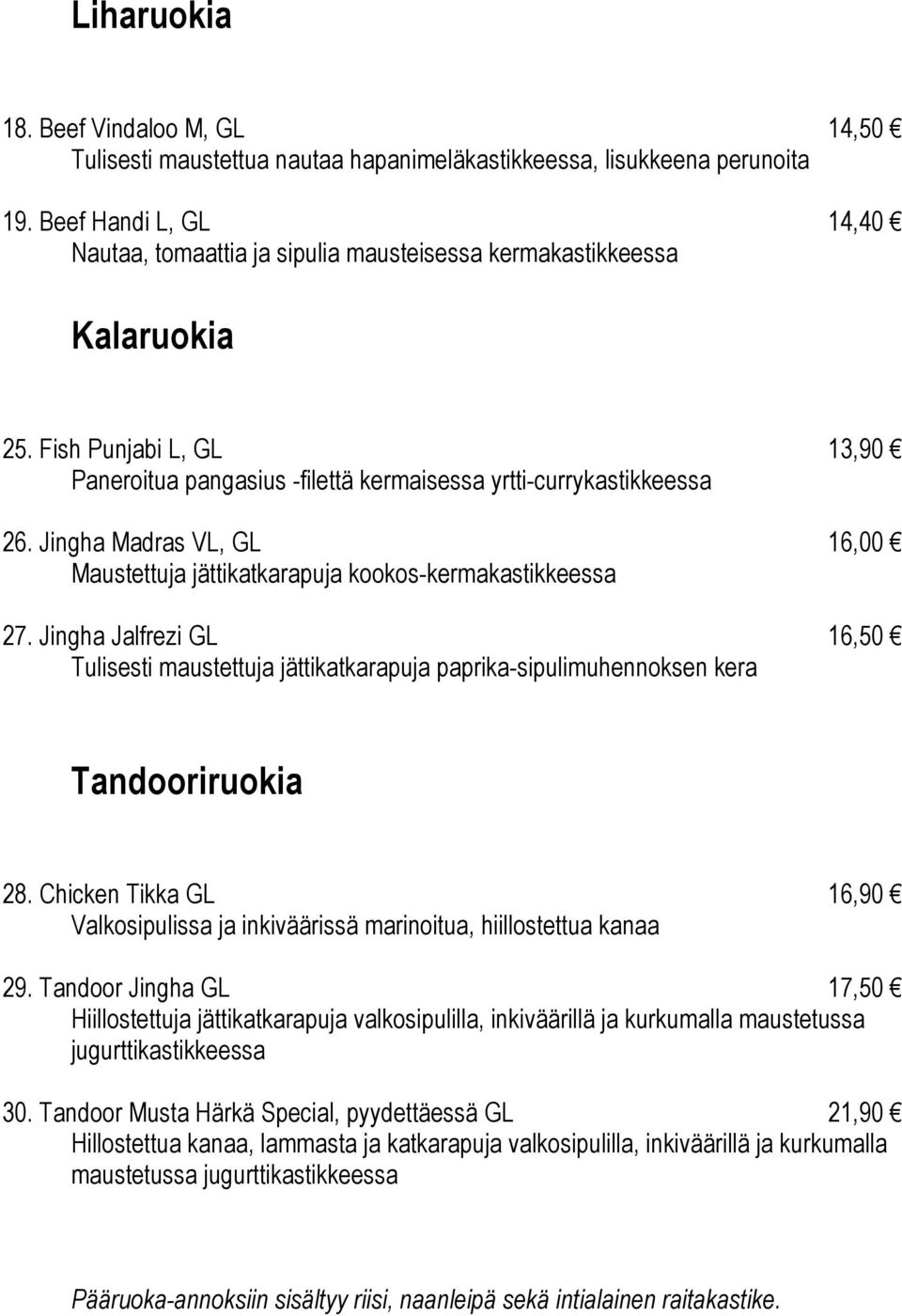 Liharuokia

18. Beef Vindaloo M, GL 14,50 €
Tulisesti maustettua nautaa hapanimeläkastikkeessa, lisukkeena perunoita

19. Beef Handi L, GL 14,40 €
Nautaa, tomaattia ja sipulia mausteisessa kermakastikkeessa

Kalaruokia

25. Fish Punjabi L, GL 13,90 €
Paneroitua pangasius -filettä kermaisessa yrtti-currykastikkeessa

26. Jingha Madras VL, GL 16,00 €
Maustettuja jättikatkarapuja kookos-kermakastikkeessa

27. Jingha Jalfrezi GL 16,50 €
Tulisesti maustettuja jättikatkarapuja paprika-sipulimuhennoksen kera

Tandooriruokia

28. Chicken Tikka GL 16,90 €
Valkosipulissa ja inkiväärissä marinoitua, hiillostettua kanaa

29. Tandoor Jingha GL 17,50 €
Hiillostettuja jättikatkarapuja valkosipulilla, inkiväärillä ja kurkumalla maustetussa jugurttikastikkeessa

30. Tandoor Musta Härkä Special, pyydettäessä GL 21,90 €
Hillostettua kanaa, lammasta ja katkarapuja valkosipulilla, inkiväärillä ja kurkumalla maustetussa jugurttikastikkeessa

Pääruoka-annoksiin sisältyy riisi, naanleipä sekä intialainen raitakastike.